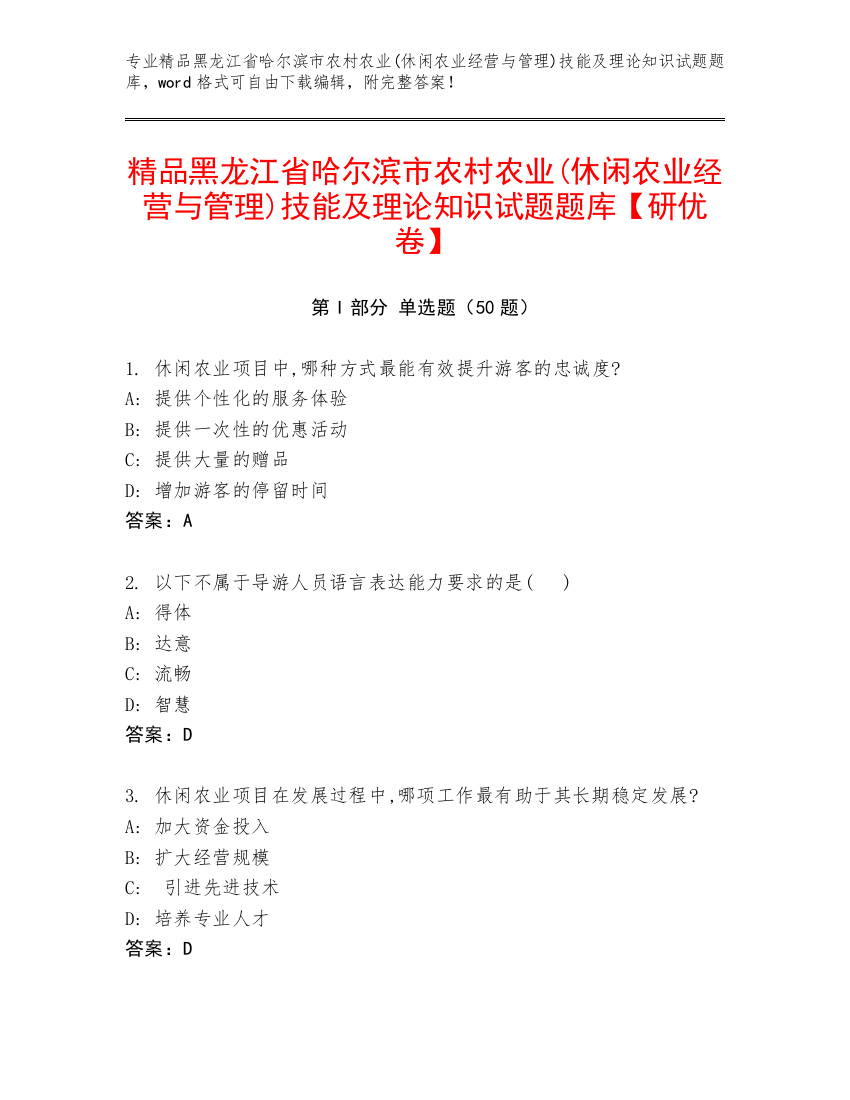 专业精品黑龙江省哈尔滨市农村农业(休闲农业经营与管理)技能及理论知识试题题库，word 格式可自由下载编辑，附完整答案！

精品黑龙江省哈尔滨市农村农业(休闲农业经营与管理)技能及理论知识试题题库【研优卷】

第 I 部分 单选题（50 题）

1. 休闲农业项目中,哪种方式最能有效提升游客的忠诚度?
A: 提供个性化的服务体验
B: 提供一次性的优惠活动
C: 提供大量的赠品
D: 增加游客的停留时间
答案：A

2. 以下不属于导游人员语言表达能力要求的是(　)
A: 得体
B: 达意
C: 流畅
D: 智慧
答案：D

3. 休闲农业项目在发展过程中,哪项工作最有助于其长期稳定发展?
A: 加大资金投入
B: 扩大经营规模
C: 引进先进技术
D: 培养专业人才
答案：D